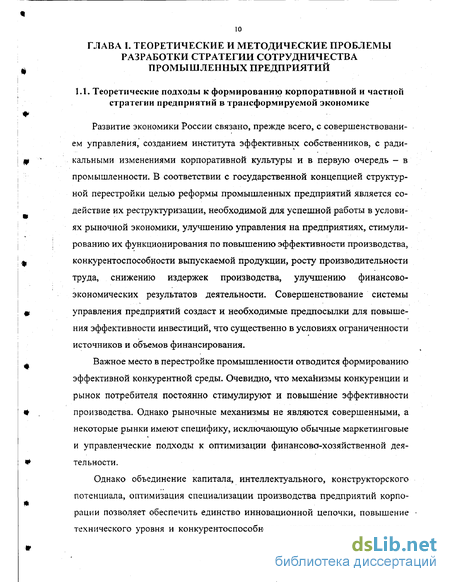 10

ГЛАВА I. ТЕОРЕТИЧЕСКИЕ И МЕТОДИЧЕСКИЕ ПРОБЛЕМЫ РАЗРАБОТКИ СТРАТЕГИИ СОТРУДНИЧЕСТВА ПРОМЫШЛЕННЫХ ПРЕДПРИЯТИЙ

1.1. Теоретические подходы к формированию корпоративной и частной стратегии предприятий в трансформируемой экономике

Развитие экономики России связано, прежде всего, с совершенствованием управления, созданием института эффективных собственников, с радикальными изменениями корпоративной культуры и в первую очередь – в промышленности. В соответствии с государственной концепцией структурной перестройки целью реформы промышленных предприятий является содействие их реструктуризации, необходимой для успешной работы в условиях рыночной экономики, улучшению управления на предприятиях, стимулированию их функционирования по повышению эффективности производства, конкурентоспособности выпускаемой продукции, росту производительности труда, снижению издержек производства, улучшению финансово-экономических результатов деятельности. Совершенствование системы управления предприятий создаст и необходимые предпосылки для повышения эффективности инвестиций, что существенно в условиях ограниченности источников и объемов финансирования.

Важное место в перестройке промышленности отводится формированию эффективной конкурентной среды. Очевидно, что механизмы конкуренции и рынок потребителя постоянно стимулируют и повышение эффективности производства. Однако рыночные механизмы не являются совершенными, а некоторые рынки имеют специфику, исключающую обычные маркетинговые и управленческие подходы к оптимизации финансово-хозяйственной деятельности.

Однако объединение капитала, интеллектуального, конструкторского потенциала, оптимизация специализации производства предприятий корпорации позволяет обеспечить единство инновационной цепочки, повышение технического уровня и конкурентоспособн

dsLib.net
библиотека диссертаций